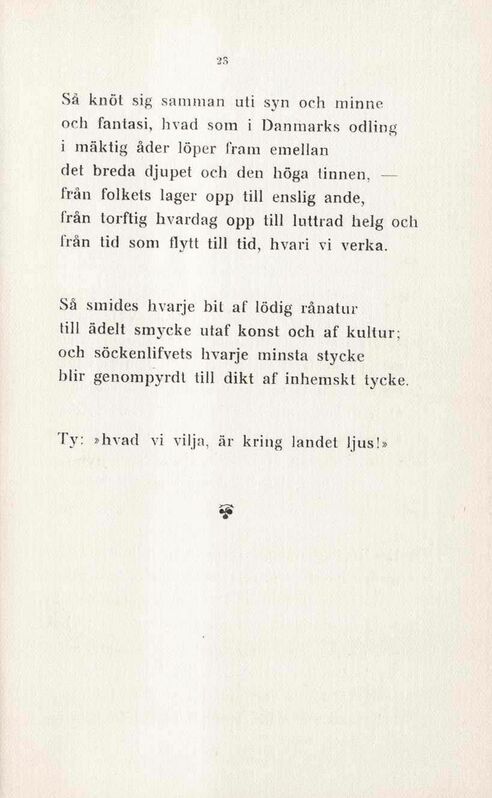 23

Så knöt sig samman uti syn och minne
och fantasi, hvad som i Danmarks odling
i mäktig åder löper fram emellan
det breda djupet och den höga tinnen, —
från folkets lager opp till enslig ande,
från torftig hvardag opp till luttrad helg och
från tid som flytt till tid, hvari vi verka.

Så smides hvarje bit af lödig rånatur
till ädelt smycke utaf konst och af kultur;
och söckenlifvets hvarje minsta stycke
blir genompyrdt till dikt af inhemskt tycke.

Ty: »hvad vi vilja, är kring landet ljus!»